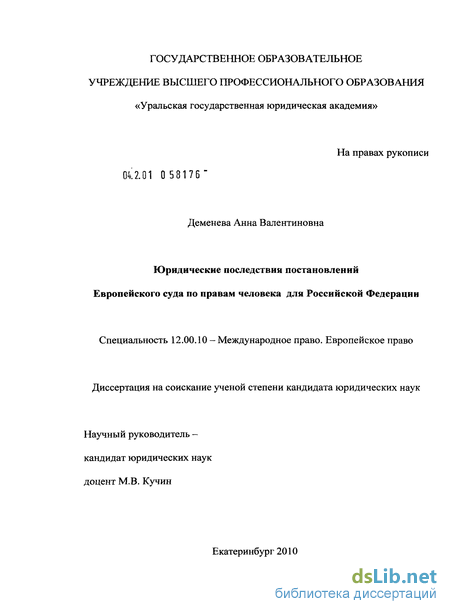 ГОСУДАРСТВЕННОЕ ОБРАЗОВАТЕЛЬНОЕ

УЧРЕЖДЕНИЕ ВЫСШЕГО ПРОФЕССИОНАЛЬНОГО ОБРАЗОВАНИЯ

«Уральская государственная юридическая академия»

На правах рукописи

04.2.01 0 58176 -

Деменева Анна Валентиновна

Юридические последствия постановлений

Европейского суда по правам человека для Российской Федерации

Специальность 12.00.10 – Международное право. Европейское право

Диссертация на соискание ученой степени кандидата юридических наук

Научный руководитель –

кандидат юридических наук

доцент М.В. Кучин

Екатеринбург 2010

dsLib.net
библиотека диссертаций